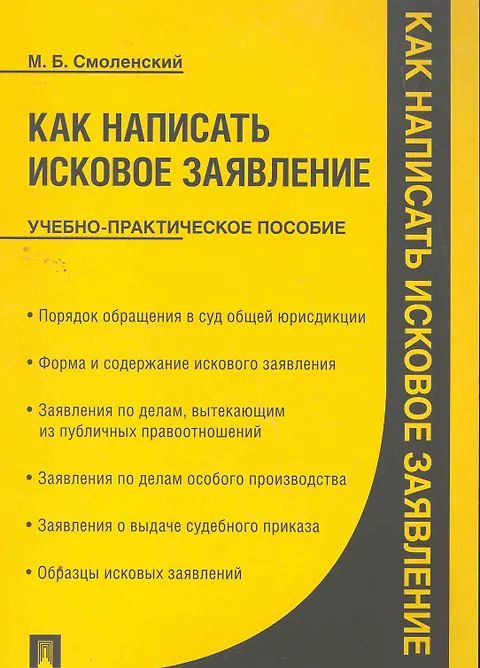 М. Б. Смоленский

КАК НАПИСАТЬ ИСКОВОЕ ЗАЯВЛЕНИЕ

УЧЕБНО-ПРАКТИЧЕСКОЕ ПОСОБИЕ

• Порядок обращения в суд общей юрисдикции

• Форма и содержание искового заявления

• Заявления по делам, вытекающим из публичных правоотношений

• Заявления по делам особого производства

• Заявления о выдаче судебного приказа

• Образцы исковых заявлений

КАК НАПИСАТЬ ИСКОВОЕ ЗАЯВЛЕНИЕ